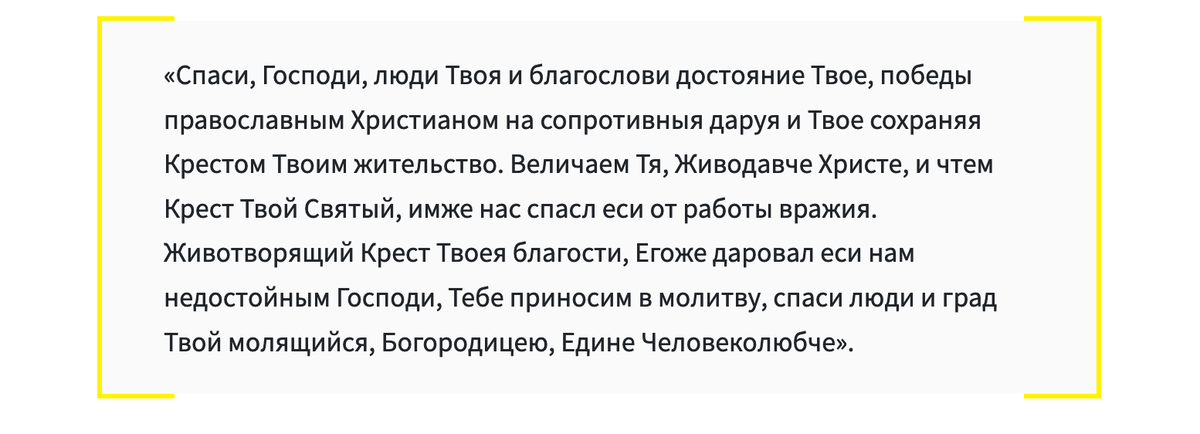 «Спаси, Господи, люди Твоя и благослови достояние Твое, победы православным Христианом на сопротивныя даруя и Твое сохраняя Крестом Твоим жительство. Величаем Тя, Живодавче Христе, и чтем Крест Твой Святый, имже нас спасл еси от работы вражия. Животворящий Крест Твоея благости, Егоже даровал еси нам недостойным Господи, Тебе приносим в молитву, спаси люди и град Твой молящийся, Богородицею, Едине Человеколюбче».